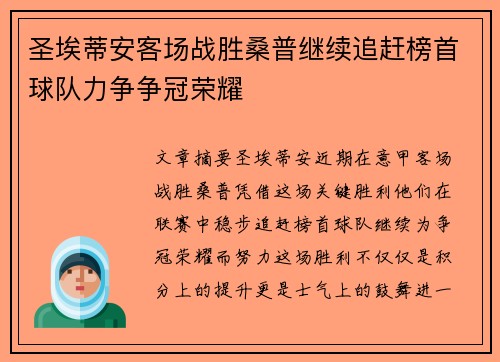 圣埃蒂安客场战胜桑普继续追赶榜首球队力争争冠荣耀

文章摘要圣埃蒂安近期在意甲客场战胜桑普凭借这场关键胜利他们在联赛中稳步追赶榜首球队继续为争冠荣耀而努力这场胜利不仅仅是积分上的提升更是士气上的鼓舞进一